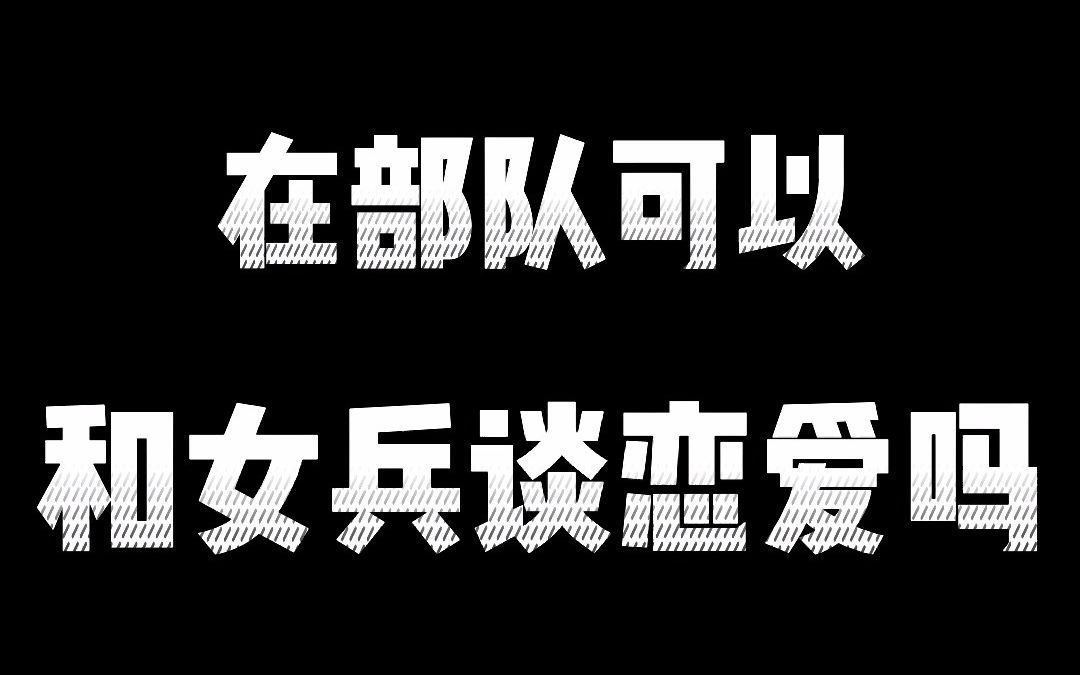 在部队可以
和女兵谈恋爱吗